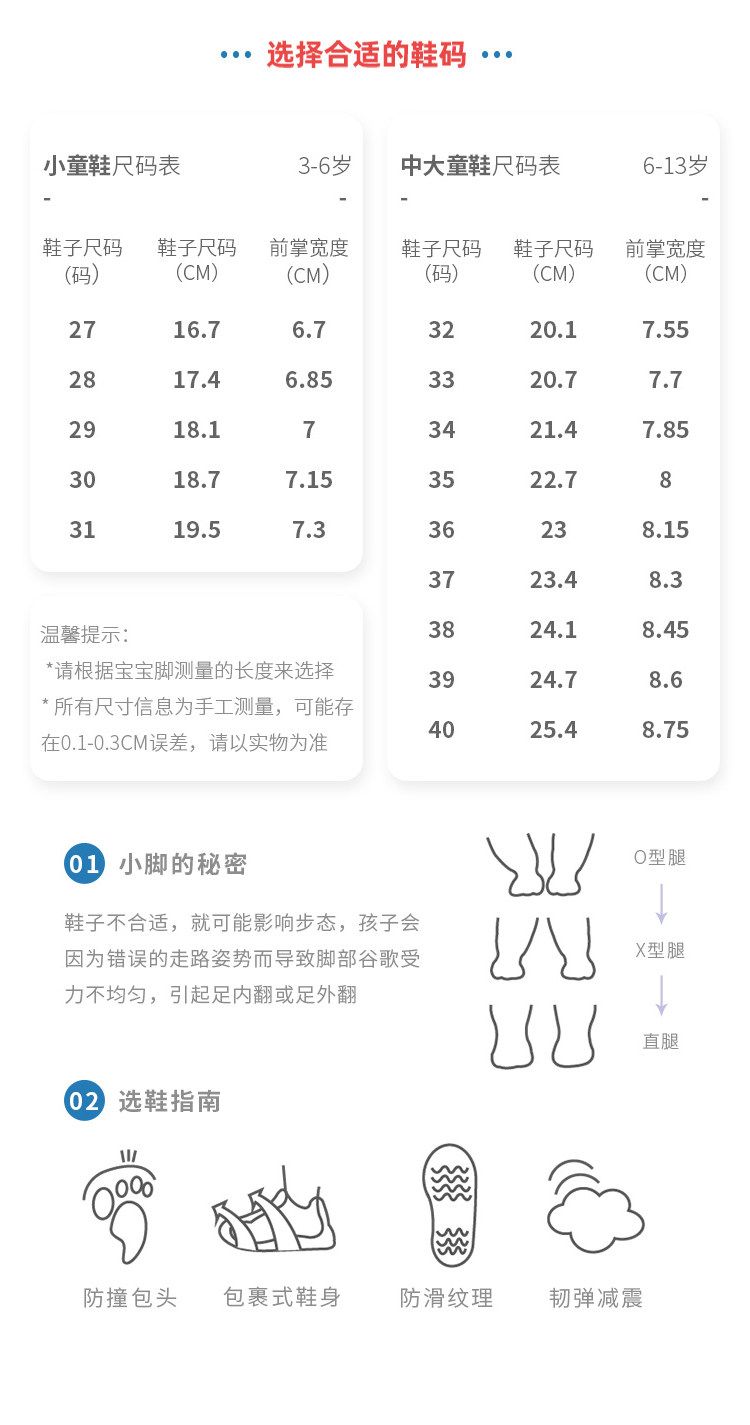 ••• 选择合适的鞋码 •••

小童鞋尺码表 3-6岁
- -

| 鞋子尺码（码） | 鞋子尺码（CM） | 前掌宽度（CM） |
|---|---|---|
| 27 | 16.7 | 6.7 |
| 28 | 17.4 | 6.85 |
| 29 | 18.1 | 7 |
| 30 | 18.7 | 7.15 |
| 31 | 19.5 | 7.3 |

温馨提示：
*请根据宝宝脚测量的长度来选择
* 所有尺寸信息为手工测量，可能存在0.1-0.3CM误差，请以实物为准

中大童鞋尺码表 6-13岁
- -

| 鞋子尺码（码） | 鞋子尺码（CM） | 前掌宽度（CM） |
|---|---|---|
| 32 | 20.1 | 7.55 |
| 33 | 20.7 | 7.7 |
| 34 | 21.4 | 7.85 |
| 35 | 22.7 | 8 |
| 36 | 23 | 8.15 |
| 37 | 23.4 | 8.3 |
| 38 | 24.1 | 8.45 |
| 39 | 24.7 | 8.6 |
| 40 | 25.4 | 8.75 |

01 小脚的秘密

鞋子不合适，就可能影响步态，孩子会因为错误的走路姿势而导致脚部谷歌受力不均匀，引起足内翻或足外翻

O型腿
X型腿
直腿

02 选鞋指南

防撞包头 包裹式鞋身 防滑纹理 韧弹减震